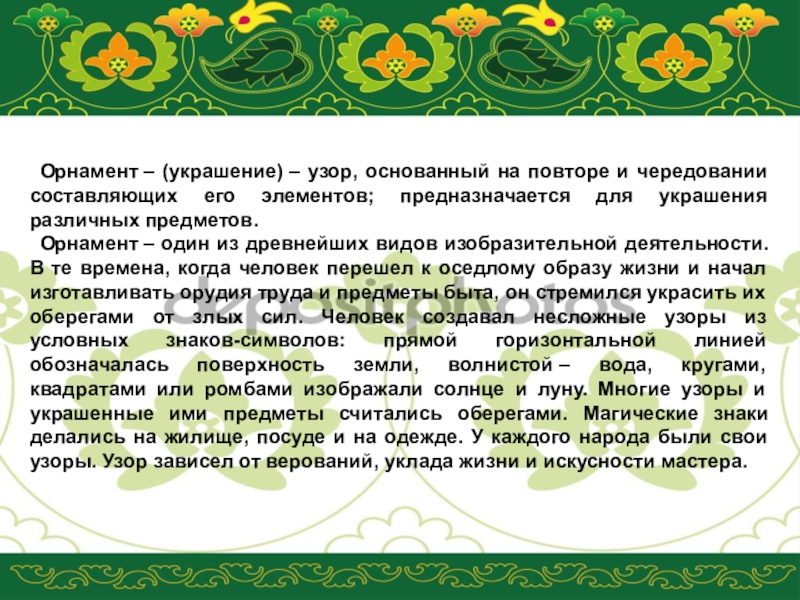 Орнамент – (украшение) – узор, основанный на повторе и чередовании составляющих его элементов; предназначается для украшения различных предметов.

Орнамент – один из древнейших видов изобразительной деятельности. В те времена, когда человек перешел к оседлому образу жизни и начал изготавливать орудия труда и предметы быта, он стремился украсить их оберегами от злых сил. Человек создавал несложные узоры из условных знаков-символов: прямой горизонтальной линией обозначалась поверхность земли, волнистой – вода, кругами, квадратами или ромбами изображали солнце и луну. Многие узоры и украшенные ими предметы считались оберегами. Магические знаки делались на жилище, посуде и на одежде. У каждого народа были свои узоры. Узор зависел от верований, уклада жизни и искусности мастера.

depositphotos